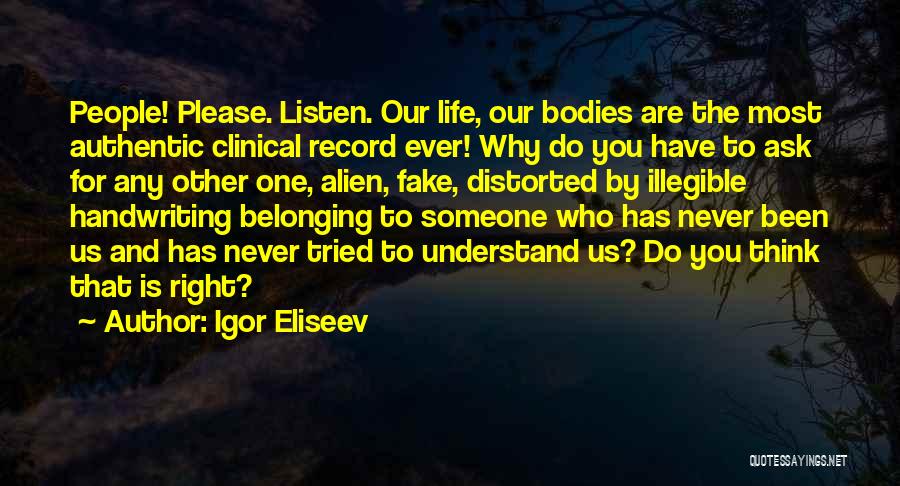 People! Please. Listen. Our life, our bodies are the most authentic clinical record ever! Why do you have to ask for any other one, alien, fake, distorted by illegible handwriting belonging to someone who has never been us and has never tried to understand us? Do you think that is right?

~ Author: Igor Eliseev

QUOTESSAYINGS.NET